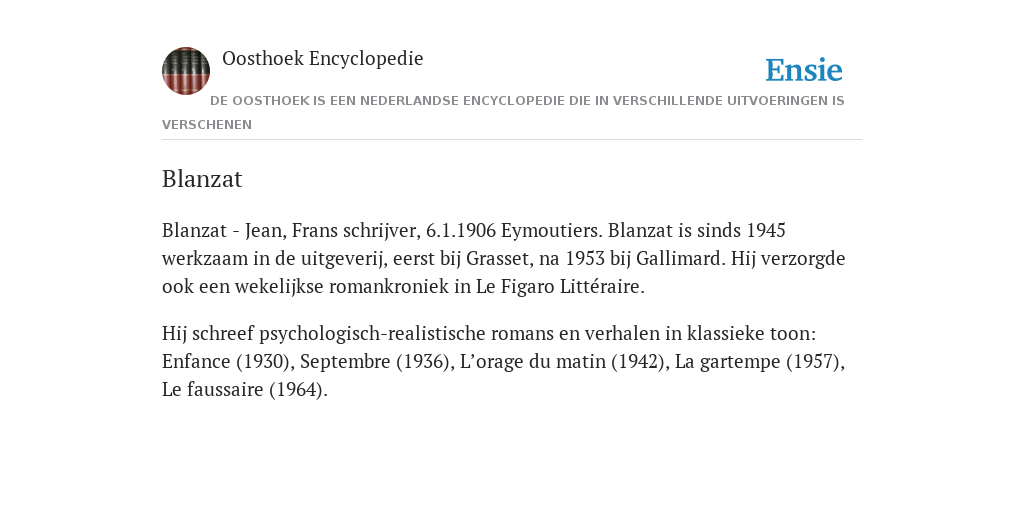 Oosthoek Encyclopedie

Ensie

DE OOSTHOEK IS EEN NEDERLANDSE ENCYCLOPEDIE DIE IN VERSCHILLENDE UITVOERINGEN IS VERSCHENEN

Blanzat

Blanzat - Jean, Frans schrijver, 6.1.1906 Eymoutiers. Blanzat is sinds 1945 werkzaam in de uitgeverij, eerst bij Grasset, na 1953 bij Gallimard. Hij verzorgde ook een wekelijkse romankroniek in Le Figaro Littéraire.

Hij schreef psychologisch-realistische romans en verhalen in klassieke toon: Enfance (1930), Septembre (1936), L'orage du matin (1942), La gartempe (1957), Le faussaire (1964).